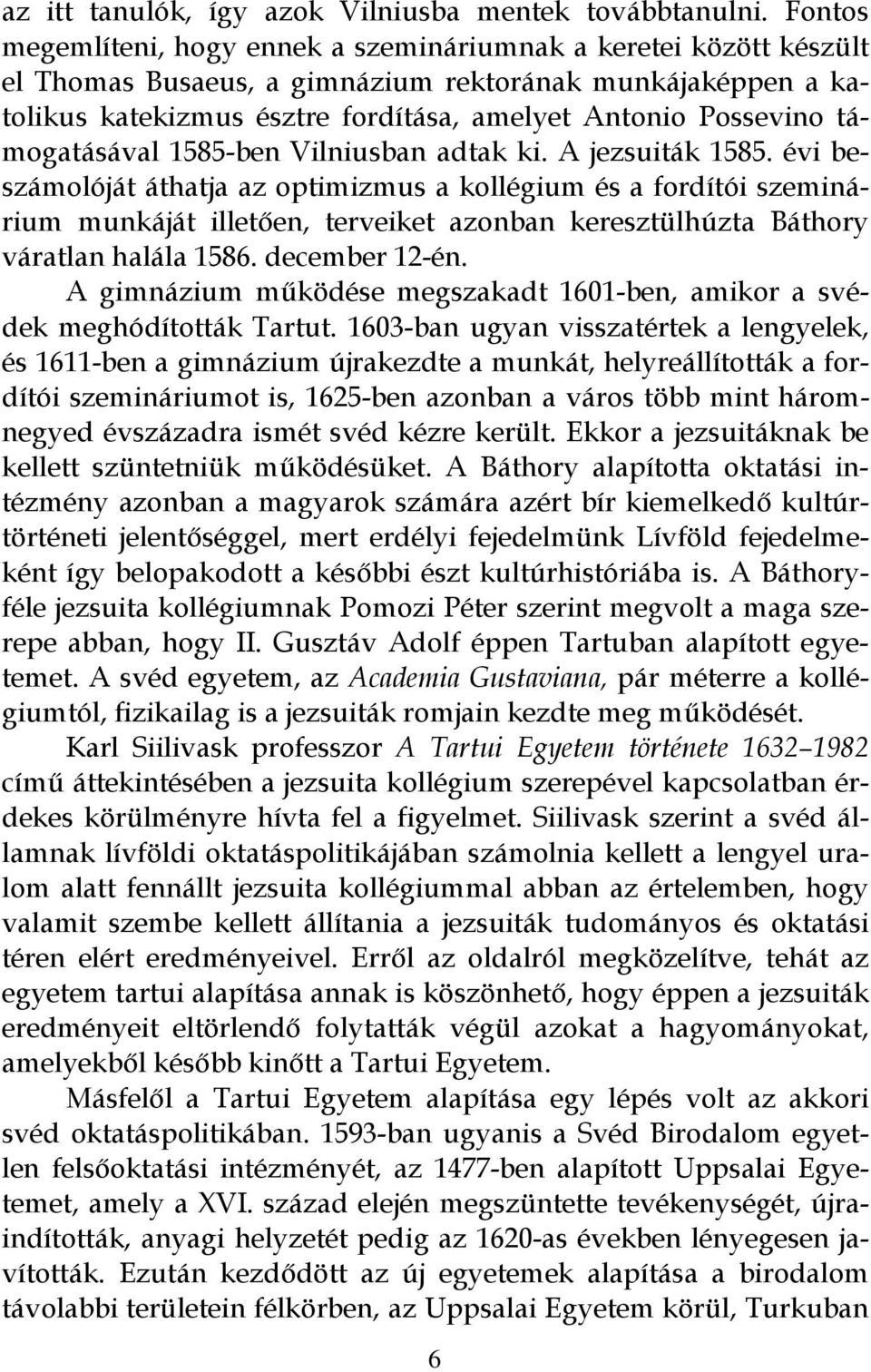 az itt tanulók, így azok Vilniusba mentek továbbtanulni. Fontos megemlíteni, hogy ennek a szemináriumnak a keretei között készült el Thomas Busaeus, a gimnázium rektorának munkájaképpen a katolikus katekizmus észtre fordítása, amelyet Antonio Possevino támogatásával 1585-ben Vilniusban adtak ki. A jezsuiták 1585. évi beszámolóját áthatja az optimizmus a kollégium és a fordítói szeminárium munkáját illetően, terveiket azonban keresztülhúzta Báthory váratlan halála 1586. december 12-én.

A gimnázium működése megszakadt 1601-ben, amikor a svédek meghódították Tartut. 1603-ban ugyan visszatértek a lengyelek, és 1611-ben a gimnázium újrakezdte a munkát, helyreállították a fordítói szemináriumot is, 1625-ben azonban a város több mint háromnegyed évszázadra ismét svéd kézre került. Ekkor a jezsuitáknak be kellett szüntetniük működésüket. A Báthory alapította oktatási intézmény azonban a magyarok számára azért bír kiemelkedő kultúrtörténeti jelentőséggel, mert erdélyi fejedelmünk Lívföld fejedelmeként így belopakodott a későbbi észt kultúrhistóriába is. A Báthory-féle jezsuita kollégiumnak Pomozi Péter szerint megvolt a maga szerepe abban, hogy II. Gusztáv Adolf éppen Tartuban alapított egyetemet. A svéd egyetem, az Academia Gustaviana, pár méterre a kollégiumtól, fizikailag is a jezsuiták romjain kezdte meg működését.

Karl Siilivask professzor A Tartui Egyetem története 1632–1982 című áttekintésében a jezsuita kollégium szerepével kapcsolatban érdekes körülményre hívta fel a figyelmet. Siilivask szerint a svéd államnak lívföldi oktatáspolitikájában számolnia kellett a lengyel uralom alatt fennállt jezsuita kollégiummal abban az értelemben, hogy valamit szembe kellett állítania a jezsuiták tudományos és oktatási téren elért eredményeivel. Erről az oldalról megközelítve, tehát az egyetem tartui alapítása annak is köszönhető, hogy éppen a jezsuiták eredményeit eltörlendő folytatták végül azokat a hagyományokat, amelyekből később kinőtt a Tartui Egyetem.

Másfelől a Tartui Egyetem alapítása egy lépés volt az akkori svéd oktatáspolitikában. 1593-ban ugyanis a Svéd Birodalom egyetlen felsőoktatási intézményét, az 1477-ben alapított Uppsalai Egyetemet, amely a XVI. század elején megszüntette tevékenységét, újraindították, anyagi helyzetét pedig az 1620-as években lényegesen javították. Ezután kezdődött az új egyetemek alapítása a birodalom távolabbi területein félkörben, az Uppsalai Egyetem körül, Turkuban

6